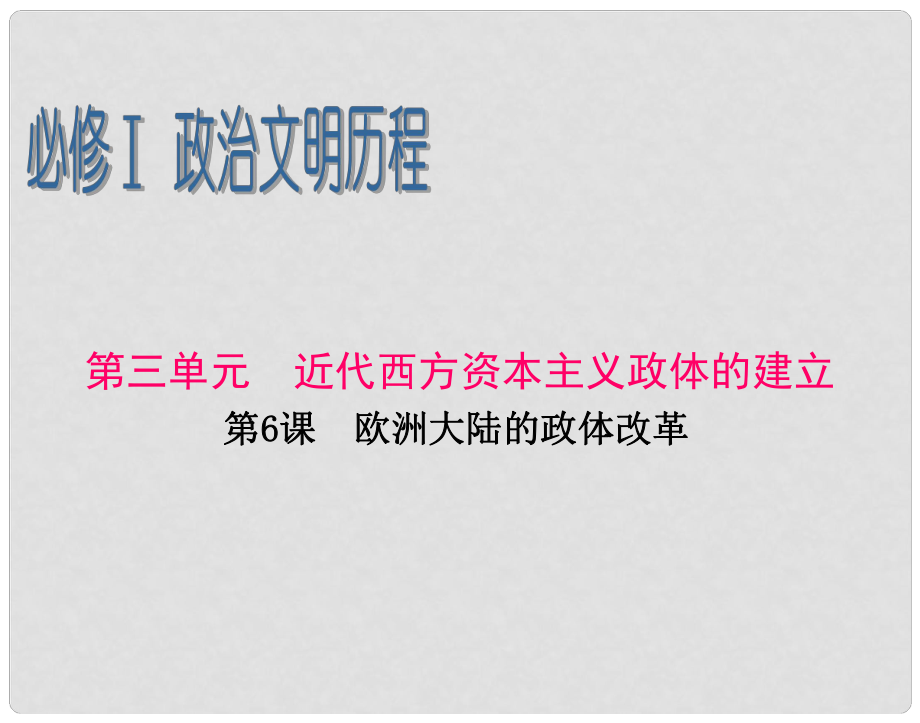 必修Ⅰ 政治文明历程

第三单元　近代西方资本主义政体的建立

第6课　欧洲大陆的政体改革